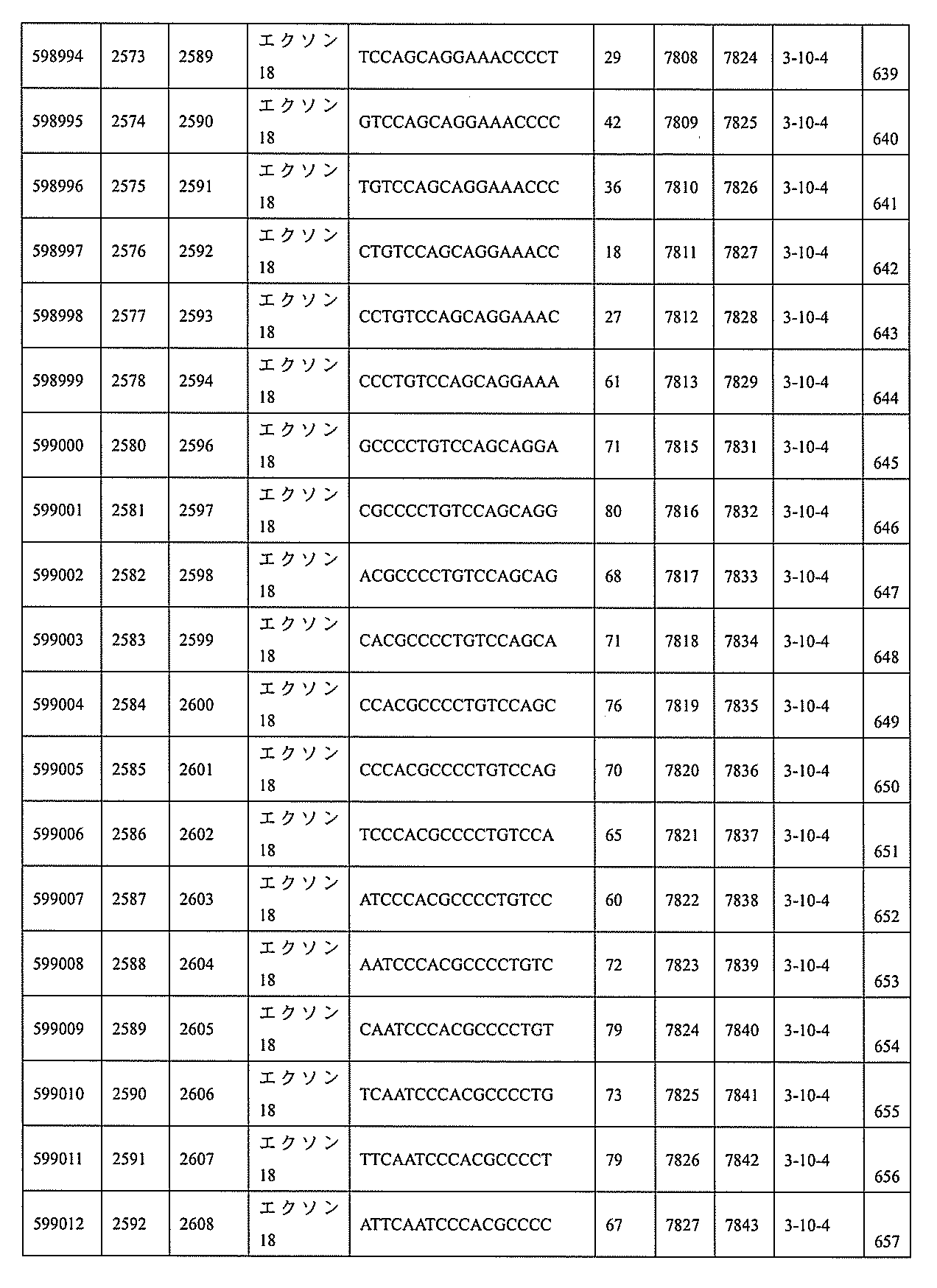 | 598994 | 2573 | 2589 | エクソン 18 | TCCAGCAGGAAACCCCT | 29 | 7808 | 7824 | 3-10-4 | 639 |
|---|---|---|---|---|---|---|---|---|---|
| 598995 | 2574 | 2590 | エクソン 18 | GTCCAGCAGGAAACCCC | 42 | 7809 | 7825 | 3-10-4 | 640 |
| 598996 | 2575 | 2591 | エクソン 18 | TGTCCAGCAGGAAACCC | 36 | 7810 | 7826 | 3-10-4 | 641 |
| 598997 | 2576 | 2592 | エクソン 18 | CTGTCCAGCAGGAAACC | 18 | 7811 | 7827 | 3-10-4 | 642 |
| 598998 | 2577 | 2593 | エクソン 18 | CCTGTCCAGCAGGAAAC | 27 | 7812 | 7828 | 3-10-4 | 643 |
| 598999 | 2578 | 2594 | エクソン 18 | CCCTGTCCAGCAGGAAA | 61 | 7813 | 7829 | 3-10-4 | 644 |
| 599000 | 2580 | 2596 | エクソン 18 | GCCCCTGTCCAGCAGGA | 71 | 7815 | 7831 | 3-10-4 | 645 |
| 599001 | 2581 | 2597 | エクソン 18 | CGCCCCTGTCCAGCAGG | 80 | 7816 | 7832 | 3-10-4 | 646 |
| 599002 | 2582 | 2598 | エクソン 18 | ACGCCCCTGTCCAGCAG | 68 | 7817 | 7833 | 3-10-4 | 647 |
| 599003 | 2583 | 2599 | エクソン 18 | CACGCCCCTGTCCAGCA | 71 | 7818 | 7834 | 3-10-4 | 648 |
| 599004 | 2584 | 2600 | エクソン 18 | CCACGCCCCTGTCCAGC | 76 | 7819 | 7835 | 3-10-4 | 649 |
| 599005 | 2585 | 2601 | エクソン 18 | CCCACGCCCCTGTCCAG | 70 | 7820 | 7836 | 3-10-4 | 650 |
| 599006 | 2586 | 2602 | エクソン 18 | TCCCACGCCCCTGTCCA | 65 | 7821 | 7837 | 3-10-4 | 651 |
| 599007 | 2587 | 2603 | エクソン 18 | ATCCCACGCCCCTGTCC | 60 | 7822 | 7838 | 3-10-4 | 652 |
| 599008 | 2588 | 2604 | エクソン 18 | AATCCCACGCCCCTGTC | 72 | 7823 | 7839 | 3-10-4 | 653 |
| 599009 | 2589 | 2605 | エクソン 18 | CAATCCCACGCCCCTGT | 79 | 7824 | 7840 | 3-10-4 | 654 |
| 599010 | 2590 | 2606 | エクソン 18 | TCAATCCCACGCCCCTG | 73 | 7825 | 7841 | 3-10-4 | 655 |
| 599011 | 2591 | 2607 | エクソン 18 | TTCAATCCCACGCCCCT | 79 | 7826 | 7842 | 3-10-4 | 656 |
| 599012 | 2592 | 2608 | エクソン 18 | ATTCAATCCCACGCCCC | 67 | 7827 | 7843 | 3-10-4 | 657 |